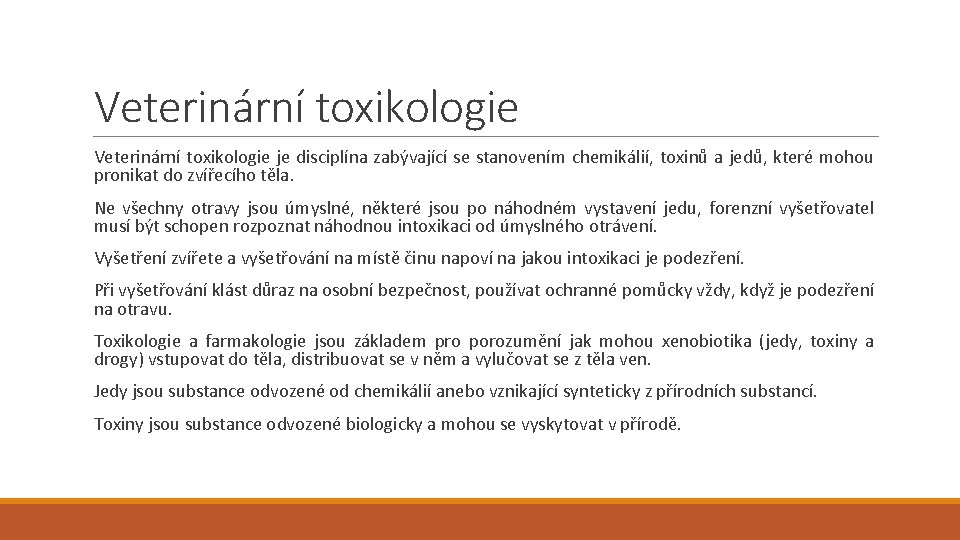 Veterinární toxikologie

Veterinární toxikologie je disciplína zabývající se stanovením chemikálií, toxinů a jedů, které mohou pronikat do zvířecího těla.

Ne všechny otravy jsou úmyslné, některé jsou po náhodném vystavení jedu, forenzní vyšetřovatel musí být schopen rozpoznat náhodnou intoxikaci od úmyslného otrávení.

Vyšetření zvířete a vyšetřování na místě činu napoví na jakou intoxikaci je podezření.

Při vyšetřování klást důraz na osobní bezpečnost, používat ochranné pomůcky vždy, když je podezření na otravu.

Toxikologie a farmakologie jsou základem pro porozumění jak mohou xenobiotika (jedy, toxiny a drogy) vstupovat do těla, distribuovat se v něm a vylučovat se z těla ven.

Jedy jsou substance odvozené od chemikálií anebo vznikající synteticky z přírodních substancí.

Toxiny jsou substance odvozené biologicky a mohou se vyskytovat v přírodě.